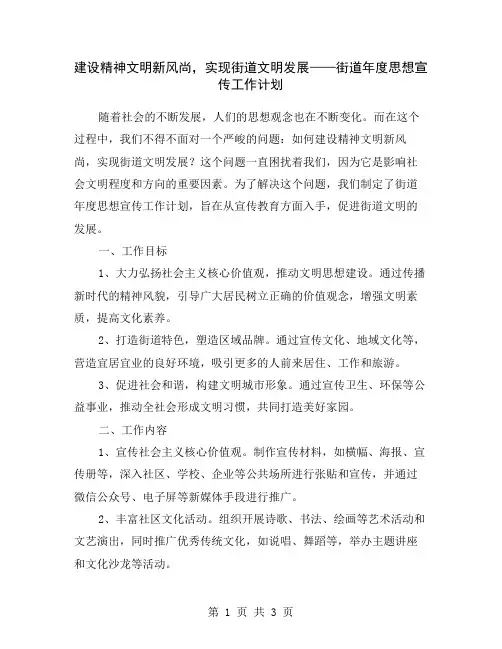 建设精神文明新风尚，实现街道文明发展——街道年度思想宣传工作计划

随着社会的不断发展，人们的思想观念也在不断变化。而在这个过程中，我们不得不面对一个严峻的问题：如何建设精神文明新风尚，实现街道文明发展？这个问题一直困扰着我们，因为它是影响社会文明程度和方向的重要因素。为了解决这个问题，我们制定了街道年度思想宣传工作计划，旨在从宣传教育方面入手，促进街道文明的发展。

一、工作目标

1、大力弘扬社会主义核心价值观，推动文明思想建设。通过传播新时代的精神风貌，引导广大居民树立正确的价值观念，增强文明素质，提高文化素养。

2、打造街道特色，塑造区域品牌。通过宣传文化、地域文化等，营造宜居宜业的良好环境，吸引更多的人前来居住、工作和旅游。

3、促进社会和谐，构建文明城市形象。通过宣传卫生、环保等公益事业，推动全社会形成文明习惯，共同打造美好家园。

二、工作内容

1、宣传社会主义核心价值观。制作宣传材料，如横幅、海报、宣传册等，深入社区、学校、企业等公共场所进行张贴和宣传，并通过微信公众号、电子屏等新媒体手段进行推广。

2、丰富社区文化活动。组织开展诗歌、书法、绘画等艺术活动和文艺演出，同时推广优秀传统文化，如说唱、舞蹈等，举办主题讲座和文化沙龙等活动。

第 1 页 共 3 页